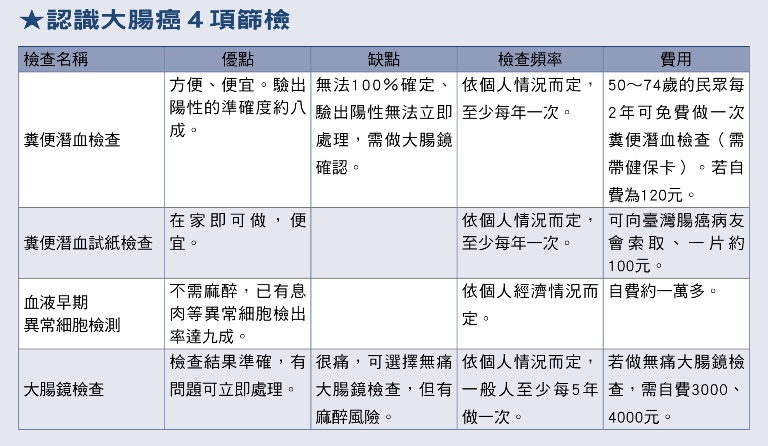 ★認識大腸癌4項篩檢

| 檢查名稱 | 優點 | 缺點 | 檢查頻率 | 費用 |
|---|---|---|---|---|
| 糞便潛血檢查 | 方便、便宜。驗出陽性的準確度約八成。 | 無法100%確定、驗出陽性無法立即處理，需做大腸鏡確認。 | 依個人情況而定，至少每年一次。 | 50～74歲的民眾每2年可免費做一次糞便潛血檢查（需帶健保卡）。若自費為120元。 |
| 糞便潛血試紙檢查 | 在家即可做，便宜。 |  | 依個人情況而定，至少每年一次。 | 可向臺灣腸癌病友會索取、一片約100元。 |
| 血液早期異常細胞檢測 | 不需麻醉，已有息肉等異常細胞檢出率達九成。 |  | 依個人經濟情況而定。 | 自費約一萬多。 |
| 大腸鏡檢查 | 檢查結果準確，有問題可立即處理。 | 很痛，可選擇無痛大腸鏡檢查，但有麻醉風險。 | 依個人情況而定，一般人至少每5年做一次。 | 若做無痛大腸鏡檢查，需自費3000、4000元。 |